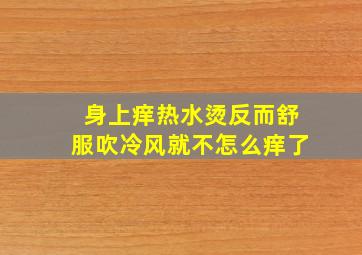 身上痒热水烫反而舒服吹冷风就不怎么痒了